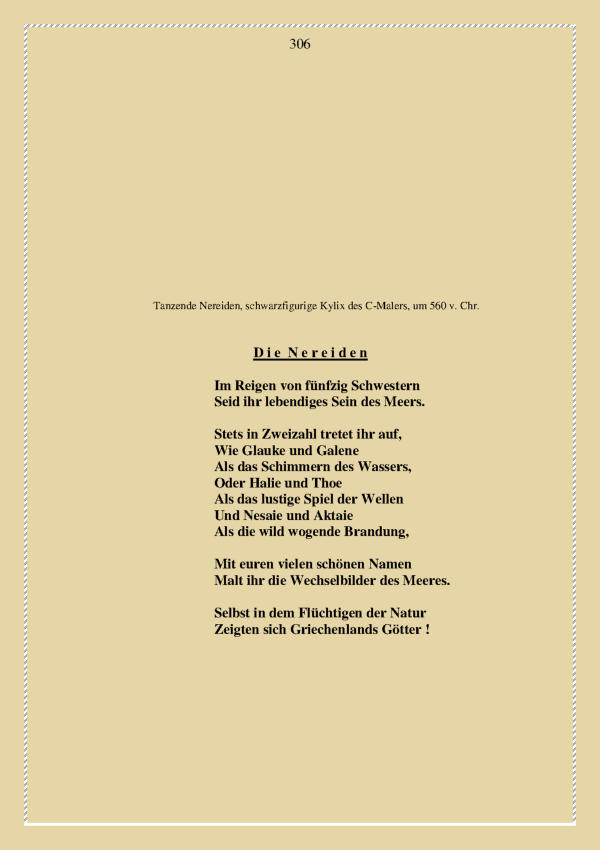 306

Tanzende Nereiden, schwarzfigurige Kylix des C-Malers, um 560 v. Chr.

Die Nereiden

Im Reigen von fünfzig Schwestern
Seid ihr lebendiges Sein des Meers.

Stets in Zweizahl tretet ihr auf,
Wie Glauke und Galene
Als das Schimmern des Wassers,
Oder Halie und Thoe
Als das lustige Spiel der Wellen
Und Nesaie und Aktaie
Als die wild wogende Brandung,

Mit euren vielen schönen Namen
Malt ihr die Wechselbilder des Meeres.

Selbst in dem Flüchtigen der Natur
Zeigten sich Griechenlands Götter !